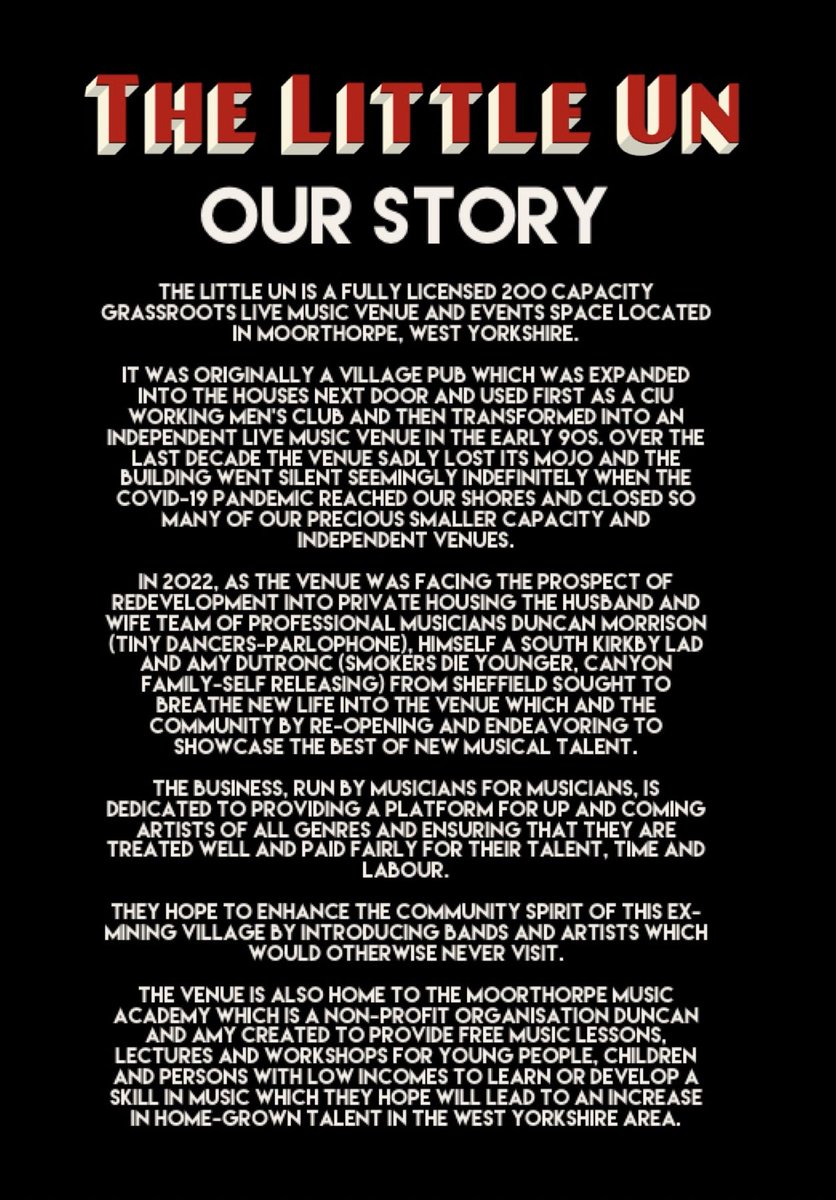 THE LITTLE UN
OUR STORY

THE LITTLE UN IS A FULLY LICENSED 200 CAPACITY GRASSROOTS LIVE MUSIC VENUE AND EVENTS SPACE LOCATED IN MOORTHORPE, WEST YORKSHIRE.

IT WAS ORIGINALLY A VILLAGE PUB WHICH WAS EXPANDED INTO THE HOUSES NEXT DOOR AND USED FIRST AS A CIU WORKING MEN'S CLUB AND THEN TRANSFORMED INTO AN INDEPENDENT LIVE MUSIC VENUE IN THE EARLY 90S. OVER THE LAST DECADE THE VENUE SADLY LOST ITS MOJO AND THE BUILDING WENT SILENT SEEMINGLY INDEFINITELY WHEN THE COVID-19 PANDEMIC REACHED OUR SHORES AND CLOSED SO MANY OF OUR PRECIOUS SMALLER CAPACITY AND INDEPENDENT VENUES.

IN 2022, AS THE VENUE WAS FACING THE PROSPECT OF REDEVELOPMENT INTO PRIVATE HOUSING THE HUSBAND AND WIFE TEAM OF PROFESSIONAL MUSICIANS DUNCAN MORRISON (TINY DANCERS-PARLOPHONE), HIMSELF A SOUTH KIRKBY LAD AND AMY DUTRONC (SMOKERS DIE YOUNGER, CANYON FAMILY-SELF RELEASING) FROM SHEFFIELD SOUGHT TO BREATHE NEW LIFE INTO THE VENUE WHICH AND THE COMMUNITY BY RE-OPENING AND ENDEAVORING TO SHOWCASE THE BEST OF NEW MUSICAL TALENT.

THE BUSINESS, RUN BY MUSICIANS FOR MUSICIANS, IS DEDICATED TO PROVIDING A PLATFORM FOR UP AND COMING ARTISTS OF ALL GENRES AND ENSURING THAT THEY ARE TREATED WELL AND PAID FAIRLY FOR THEIR TALENT, TIME AND LABOUR.

THEY HOPE TO ENHANCE THE COMMUNITY SPIRIT OF THIS EX-MINING VILLAGE BY INTRODUCING BANDS AND ARTISTS WHICH WOULD OTHERWISE NEVER VISIT.

THE VENUE IS ALSO HOME TO THE MOORTHORPE MUSIC ACADEMY WHICH IS A NON-PROFIT ORGANISATION DUNCAN AND AMY CREATED TO PROVIDE FREE MUSIC LESSONS, LECTURES AND WORKSHOPS FOR YOUNG PEOPLE, CHILDREN AND PERSONS WITH LOW INCOMES TO LEARN OR DEVELOP A SKILL IN MUSIC WHICH THEY HOPE WILL LEAD TO AN INCREASE IN HOME-GROWN TALENT IN THE WEST YORKSHIRE AREA.